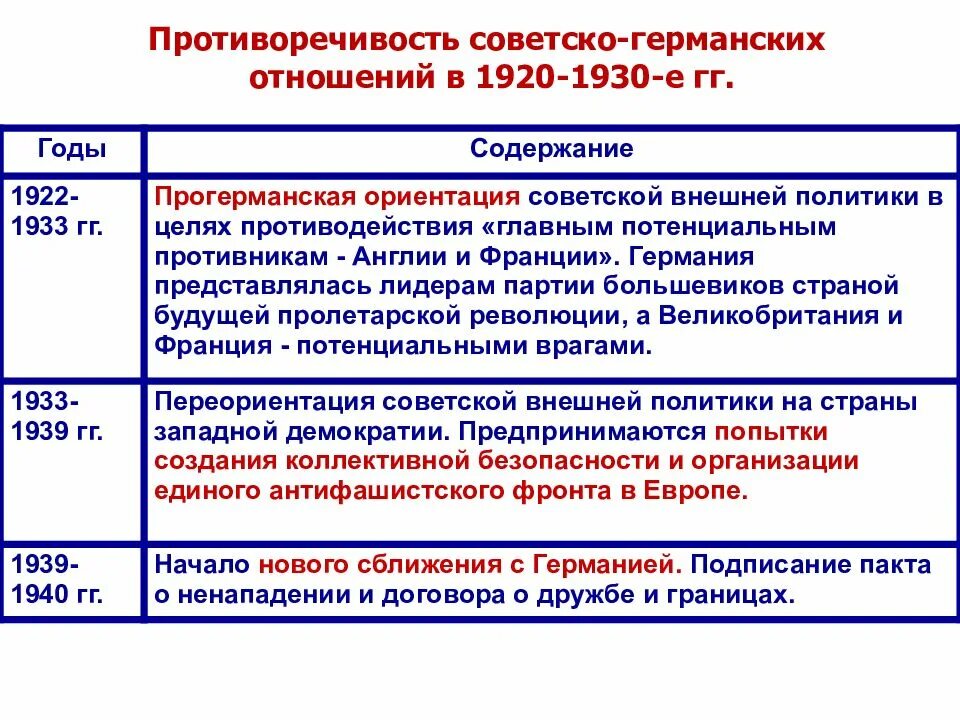 Противоречивость советско-германских отношений в 1920-1930-е гг.

| Годы | Содержание |
|---|---|
| 1922-1933 гг. | Прогерманская ориентация советской внешней политики в целях противодействия «главным потенциальным противникам - Англии и Франции». Германия представлялась лидерам партии большевиков страной будущей пролетарской революции, а Великобритания и Франция - потенциальными врагами. |
| 1933-1939 гг. | Переориентация советской внешней политики на страны западной демократии. Предпринимаются попытки создания коллективной безопасности и организации единого антифашистского фронта в Европе. |
| 1939-1940 гг. | Начало нового сближения с Германией. Подписание пакта о ненападении и договора о дружбе и границах. |